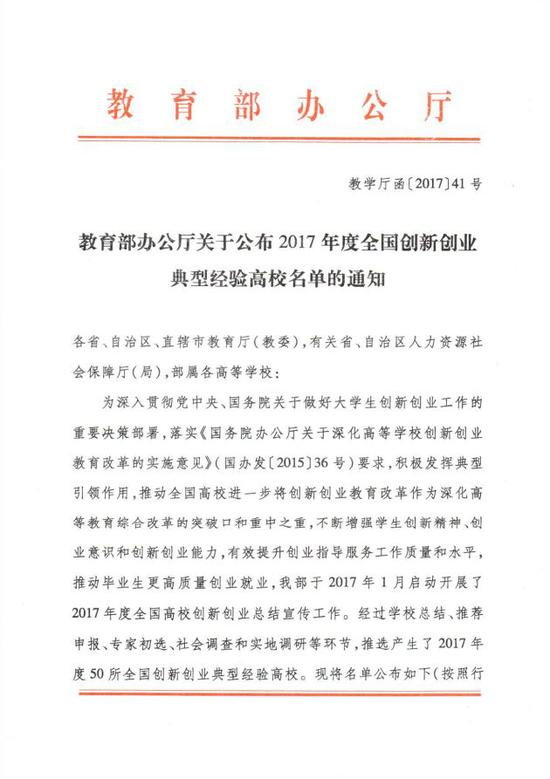 教育部办公厅

教学厅函〔2017〕41号

教育部办公厅关于公布2017年度全国创新创业典型经验高校名单的通知

各省、自治区、直辖市教育厅(教委),有关省、自治区人力资源社会保障厅(局),部属各高等学校:

为深入贯彻党中央、国务院关于做好大学生创新创业工作的重要决策部署,落实《国务院办公厅关于深化高等学校创新创业教育改革的实施意见》(国办发〔2015〕36号)要求,积极发挥典型引领作用,推动全国高校进一步将创新创业教育改革作为深化高等教育综合改革的突破口和重中之重,不断增强学生创新精神、创业意识和创新创业能力,有效提升创业指导服务工作质量和水平,推动毕业生更高质量创业就业,我部于2017年1月启动开展了2017年度全国高校创新创业总结宣传工作。经过学校总结、推荐申报、专家初选、社会调查和实地调研等环节,推选产生了2017年度50所全国创新创业典型经验高校。现将名单公布如下(按照行